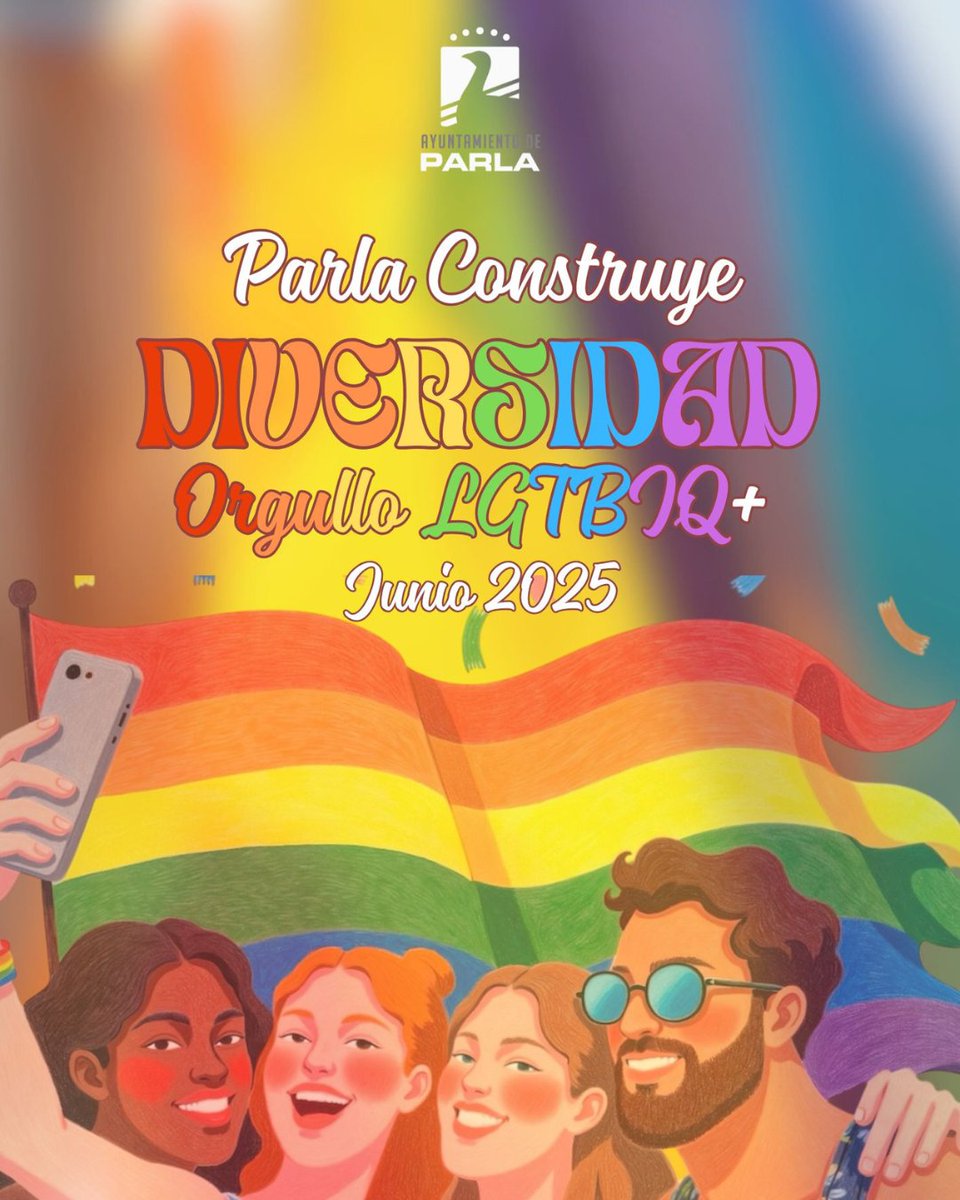 AYUNTAMIENTO DE
PARLA

Parla Construye
DIVERSIDAD
Orgullo LGTBIQ+
Junio 2025